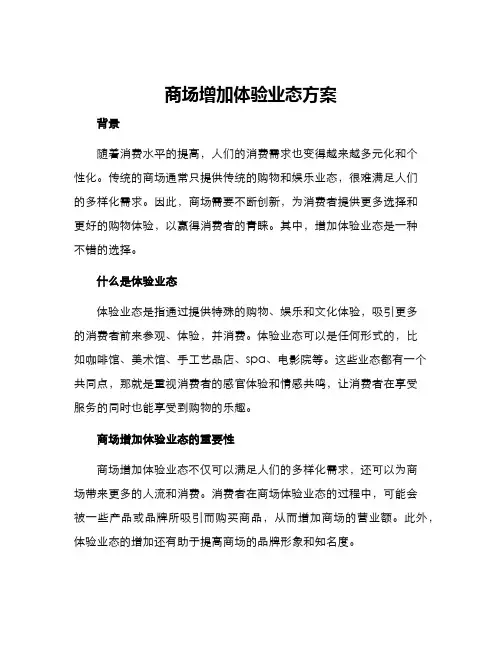 商场增加体验业态方案

背景

随着消费水平的提高，人们的消费需求也变得越来越多元化和个性化。传统的商场通常只提供传统的购物和娱乐业态，很难满足人们的多样化需求。因此，商场需要不断创新，为消费者提供更多选择和更好的购物体验，以赢得消费者的青睐。其中，增加体验业态是一种不错的选择。

什么是体验业态

体验业态是指通过提供特殊的购物、娱乐和文化体验，吸引更多的消费者前来参观、体验，并消费。体验业态可以是任何形式的，比如咖啡馆、美术馆、手工艺品店、spa、电影院等。这些业态都有一个共同点，那就是重视消费者的感官体验和情感共鸣，让消费者在享受服务的同时也能享受到购物的乐趣。

商场增加体验业态的重要性

商场增加体验业态不仅可以满足人们的多样化需求，还可以为商场带来更多的人流和消费。消费者在商场体验业态的过程中，可能会被一些产品或品牌所吸引而购买商品，从而增加商场的营业额。此外，体验业态的增加还有助于提高商场的品牌形象和知名度。